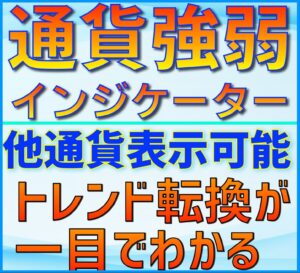 通貨強弱
インジケーター

他通貨表示可能
トレンド転換が
一目でわかる